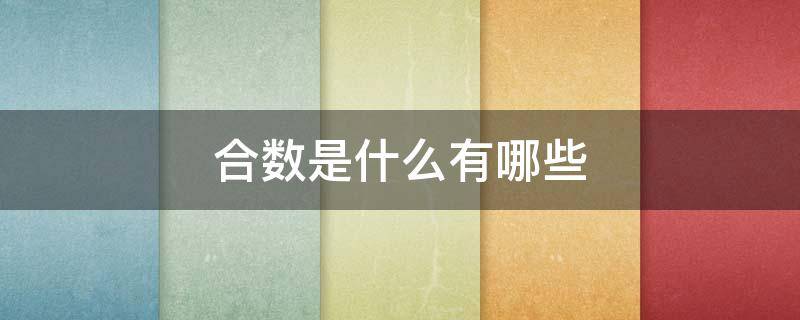 合数是什么有哪些